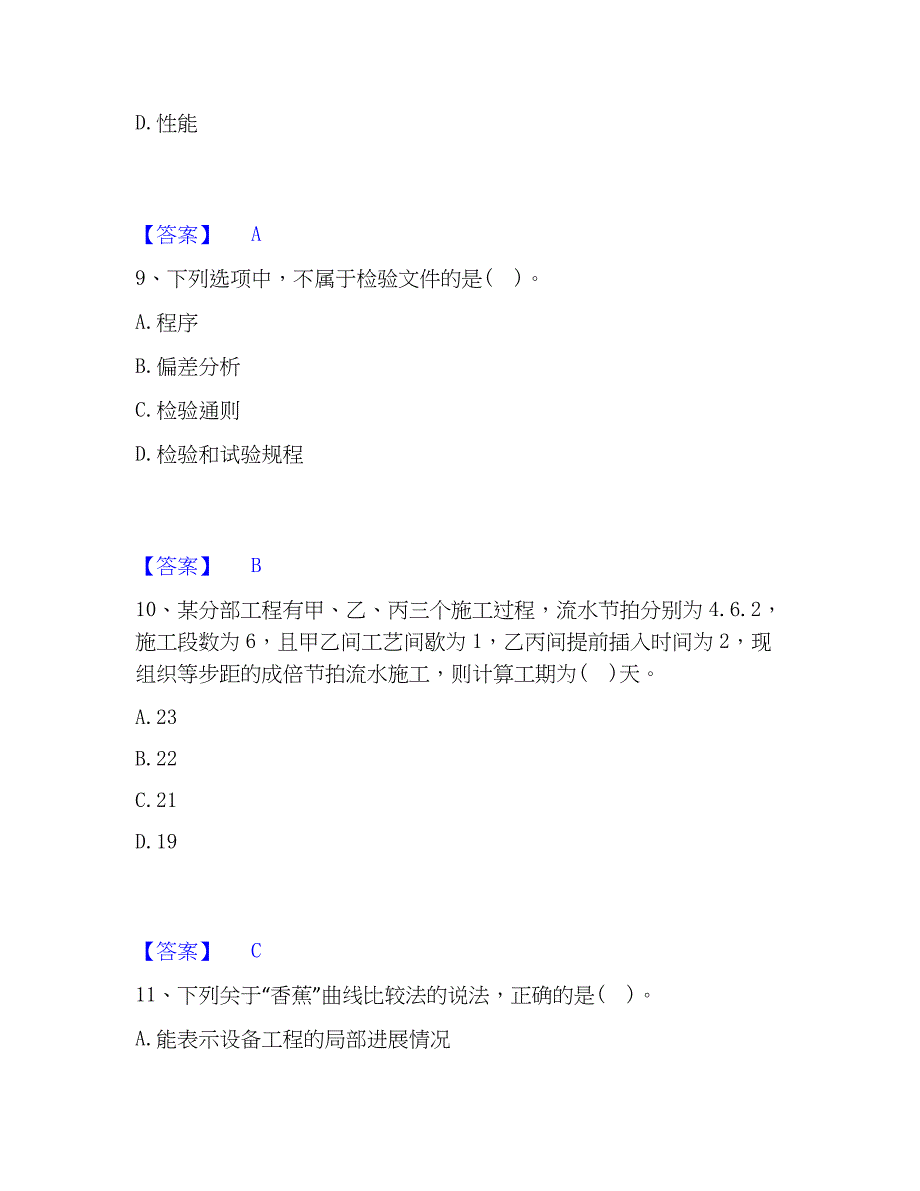 D. 性能

【答案】 A

9、下列选项中，不属于检验文件的是( )。

A. 程序

B. 偏差分析

C. 检验通则

D. 检验和试验规程

【答案】 B

10、某分部工程有甲、乙、丙三个施工过程，流水节拍分别为 4.6.2，施工段数为 6，且甲乙间工艺间歇为 1，乙丙间提前插入时间为 2，现组织等步距的成倍节拍流水施工，则计算工期为( )天。

A. 23

B. 22

C. 21

D. 19

【答案】 C

11、下列关于“香蕉”曲线比较法的说法，正确的是( )。

A. 能表示设备工程的局部进展情况